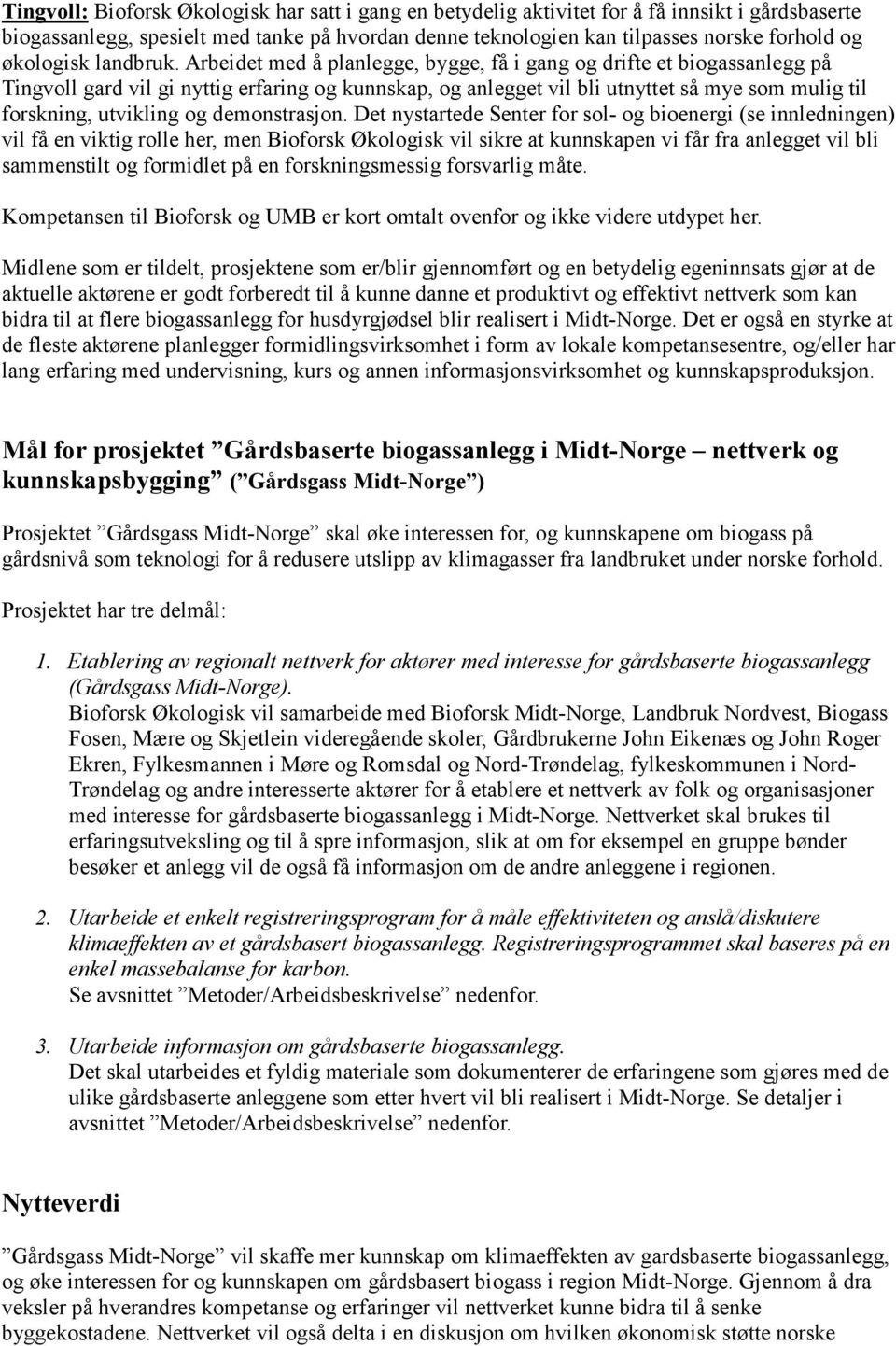 Tingvoll: Bioforsk Økologisk har satt i gang en betydelig aktivitet for å få innsikt i gårdsbaserte biogassanlegg, spesielt med tanke på hvordan denne teknologien kan tilpasses norske forhold og økologisk landbruk. Arbeidet med å planlegge, bygge, få i gang og drifte et biogassanlegg på Tingvoll gard vil gi nyttig erfaring og kunnskap, og anlegget vil bli utnyttet så mye som mulig til forskning, utvikling og demonstrasjon. Det nystartede Senter for sol- og bioenergi (se innledningen) vil få en viktig rolle her, men Bioforsk Økologisk vil sikre at kunnskapen vi får fra anlegget vil bli sammenstilt og formidlet på en forskningsmessig forsvarlig måte.

Kompetansen til Bioforsk og UMB er kort omtalt ovenfor og ikke videre utdypet her.

Midlene som er tildelt, prosjektene som er/blir gjennomført og en betydelig egeninnsats gjør at de aktuelle aktørene er godt forberedt til å kunne danne et produktivt og effektivt nettverk som kan bidra til at flere biogassanlegg for husdyrgjødsel blir realisert i Midt-Norge. Det er også en styrke at de fleste aktørene planlegger formidlingsvirksomhet i form av lokale kompetansesentre, og/eller har lang erfaring med undervisning, kurs og annen informasjonsvirksomhet og kunnskapsproduksjon.

Mål for prosjektet ”Gårdsbaserte biogassanlegg i Midt-Norge – nettverk og kunnskapsbygging” (”Gårdsgass Midt-Norge”)

Prosjektet ”Gårdsgass Midt-Norge” skal øke interessen for, og kunnskapene om biogass på gårdsnivå som teknologi for å redusere utslipp av klimagasser fra landbruket under norske forhold.

Prosjektet har tre delmål:

1. Etablering av regionalt nettverk for aktører med interesse for gårdsbaserte biogassanlegg (Gårdsgass Midt-Norge).
Bioforsk Økologisk vil samarbeide med Bioforsk Midt-Norge, Landbruk Nordvest, Biogass Fosen, Mære og Skjetlein videregående skoler, Gårdbrukerne John Eikenæs og John Roger Ekren, Fylkesmannen i Møre og Romsdal og Nord-Trøndelag, fylkeskommunen i Nord-Trøndelag og andre interesserte aktører for å etablere et nettverk av folk og organisasjoner med interesse for gårdsbaserte biogassanlegg i Midt-Norge. Nettverket skal brukes til erfaringsutveksling og til å spre informasjon, slik at om for eksempel en gruppe bønder besøker et anlegg vil de også få informasjon om de andre anleggene i regionen.

2. Utarbeide et enkelt registreringsprogram for å måle effektiviteten og anslå/diskutere klimaeffekten av et gårdsbasert biogassanlegg. Registreringsprogrammet skal baseres på en enkel massebalanse for karbon.
Se avsnittet ”Metoder/Arbeidsbeskrivelse” nedenfor.

3. Utarbeide informasjon om gårdsbaserte biogassanlegg.
Det skal utarbeides et fyldig materiale som dokumenterer de erfaringene som gjøres med de ulike gårdsbaserte anleggene som etter hvert vil bli realisert i Midt-Norge. Se detaljer i avsnittet ”Metoder/Arbeidsbeskrivelse” nedenfor.

Nytteverdi

”Gårdsgass Midt-Norge” vil skaffe mer kunnskap om klimaeffekten av gardsbaserte biogassanlegg, og øke interessen for og kunnskapen om gårdsbasert biogass i region Midt-Norge. Gjennom å dra veksler på hverandres kompetanse og erfaringer vil nettverket kunne bidra til å senke byggekostadene. Nettverket vil også delta i en diskusjon om hvilken økonomisk støtte norske